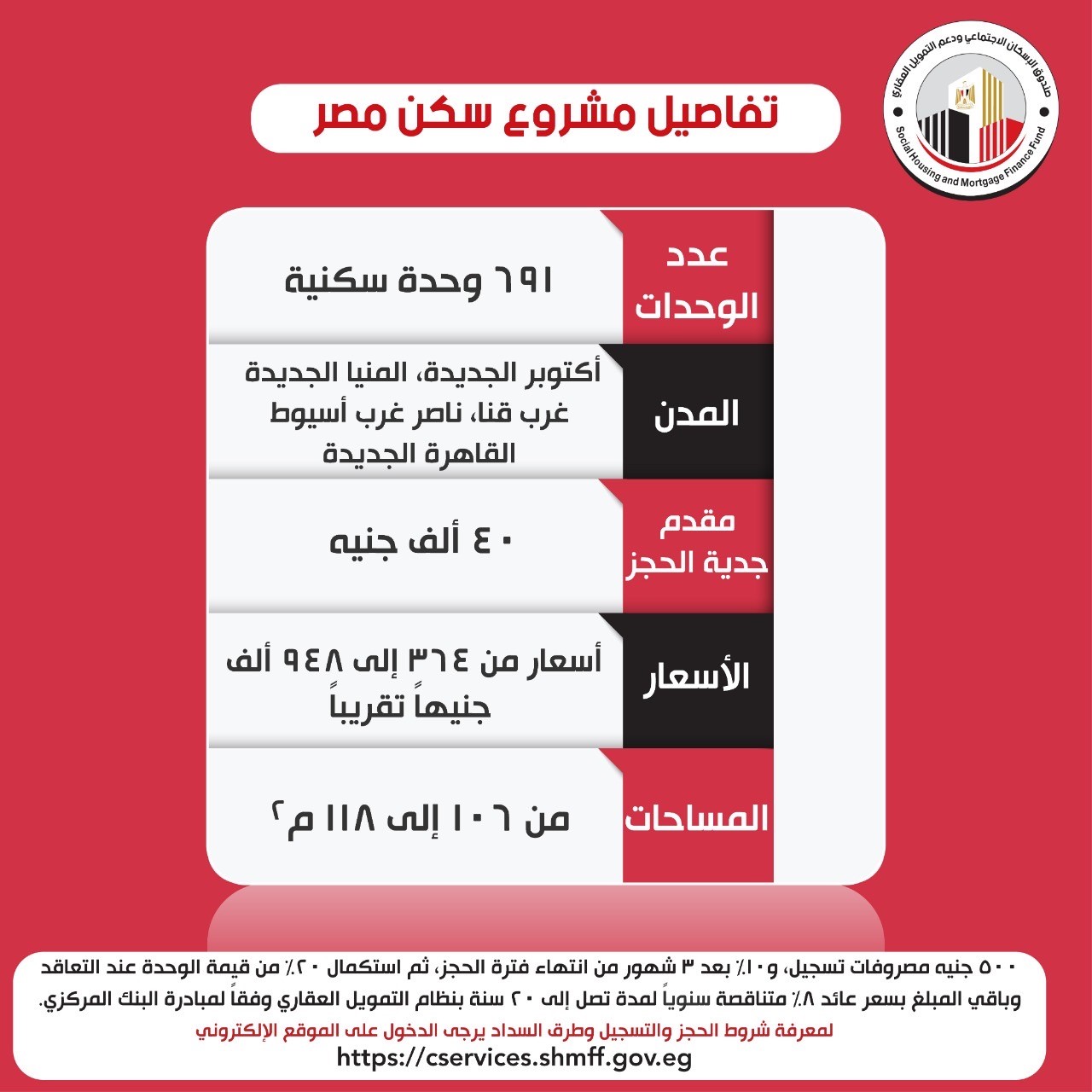 صندوق الإسكان الاجتماعي ودعم التمويل العقاري
Social Housing and Mortgage Finance Fund

تفاصيل مشروع سكن مصر

| عدد الوحدات | ٦٩١ وحدة سكنية |
|---|---|
| المدن | أكتوبر الجديدة، المنيا الجديدة غرب قنا، ناصر غرب أسيوط القاهرة الجديدة |
| مقدم جدية الحجز | ٤٠ ألف جنيه |
| الأسعار | أسعار من ٣٦٤ إلى ٩٤٨ ألف جنيهاً تقريباً |
| المساحات | من ١٠٦ إلى ١١٨ م٢ |

٥٠٠ جنيه مصروفات تسجيل، و١٠٪ بعد ٣ شهور من انتهاء فترة الحجز، ثم استكمال ٢٠٪ من قيمة الوحدة عند التعاقد وباقي المبلغ بسعر عائد ٨٪ متناقصة سنوياً لمدة تصل إلى ٢٠ سنة بنظام التمويل العقاري وفقاً لمبادرة البنك المركزي.
لمعرفة شروط الحجز والتسجيل وطرق السداد يرجى الدخول على الموقع الإلكتروني
https://cservices.shmff.gov.eg